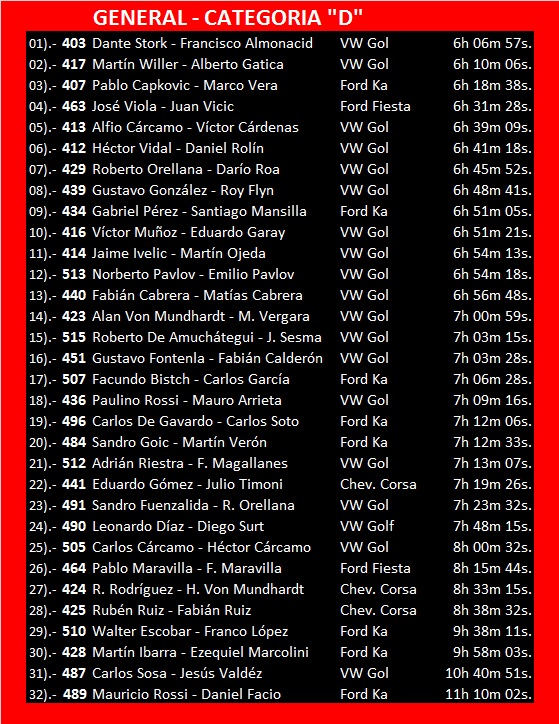 GENERAL - CATEGORIA "D"

| | | | | |
|---|---|---|---|---|
| 01).- | 403 | Dante Stork - Francisco Almonacid | VW Gol | 6h 06m 57s. |
| 02).- | 417 | Martín Willer - Alberto Gatica | VW Gol | 6h 10m 06s. |
| 03).- | 407 | Pablo Capkovic - Marco Vera | Ford Ka | 6h 18m 38s. |
| 04).- | 463 | José Viola - Juan Vicic | Ford Fiesta | 6h 31m 28s. |
| 05).- | 413 | Alfio Cárcamo - Víctor Cárdenas | VW Gol | 6h 39m 09s. |
| 06).- | 412 | Héctor Vidal - Daniel Rolín | VW Gol | 6h 41m 18s. |
| 07).- | 429 | Roberto Orellana - Darío Roa | VW Gol | 6h 45m 52s. |
| 08).- | 439 | Gustavo González - Roy Flyn | VW Gol | 6h 48m 41s. |
| 09).- | 434 | Gabriel Pérez - Santiago Mansilla | Ford Ka | 6h 51m 05s. |
| 10).- | 416 | Víctor Muñoz - Eduardo Garay | VW Gol | 6h 51m 21s. |
| 11).- | 414 | Jaime Ivelic - Martín Ojeda | VW Gol | 6h 54m 13s. |
| 12).- | 513 | Norberto Pavlov - Emilio Pavlov | VW Gol | 6h 54m 18s. |
| 13).- | 440 | Fabián Cabrera - Matías Cabrera | VW Gol | 6h 56m 48s. |
| 14).- | 423 | Alan Von Mundhardt - M. Vergara | VW Gol | 7h 00m 59s. |
| 15).- | 515 | Roberto De Amuchátegui - J. Sesma | VW Gol | 7h 03m 15s. |
| 16).- | 451 | Gustavo Fontenla - Fabián Calderón | VW Gol | 7h 03m 28s. |
| 17).- | 507 | Facundo Bistch - Carlos García | Ford Ka | 7h 06m 28s. |
| 18).- | 436 | Paulino Rossi - Mauro Arrieta | VW Gol | 7h 09m 16s. |
| 19).- | 496 | Carlos De Gavardo - Carlos Soto | Ford Ka | 7h 12m 06s. |
| 20).- | 484 | Sandro Goic - Martín Verón | Ford Ka | 7h 12m 33s. |
| 21).- | 512 | Adrián Riestra - F. Magallanes | VW Gol | 7h 13m 07s. |
| 22).- | 441 | Eduardo Gómez - Julio Timoni | Chev. Corsa | 7h 19m 26s. |
| 23).- | 491 | Sandro Fuenzalida - R. Orellana | VW Gol | 7h 23m 32s. |
| 24).- | 490 | Leonardo Díaz - Diego Surt | VW Golf | 7h 48m 15s. |
| 25).- | 505 | Carlos Cárcamo - Héctor Cárcamo | VW Gol | 8h 00m 32s. |
| 26).- | 464 | Pablo Maravilla - F. Maravilla | Ford Fiesta | 8h 15m 44s. |
| 27).- | 424 | R. Rodríguez - H. Von Mundhardt | Chev. Corsa | 8h 33m 15s. |
| 28).- | 425 | Rubén Ruiz - Fabián Ruiz | Chev. Corsa | 8h 38m 32s. |
| 29).- | 510 | Walter Escobar - Franco López | Ford Ka | 9h 38m 11s. |
| 30).- | 428 | Martín Ibarra - Ezequiel Marcolini | Ford Ka | 9h 58m 03s. |
| 31).- | 487 | Carlos Sosa - Jesús Valdéz | VW Gol | 10h 40m 51s. |
| 32).- | 489 | Mauricio Rossi - Daniel Facio | Ford Ka | 11h 10m 02s. |